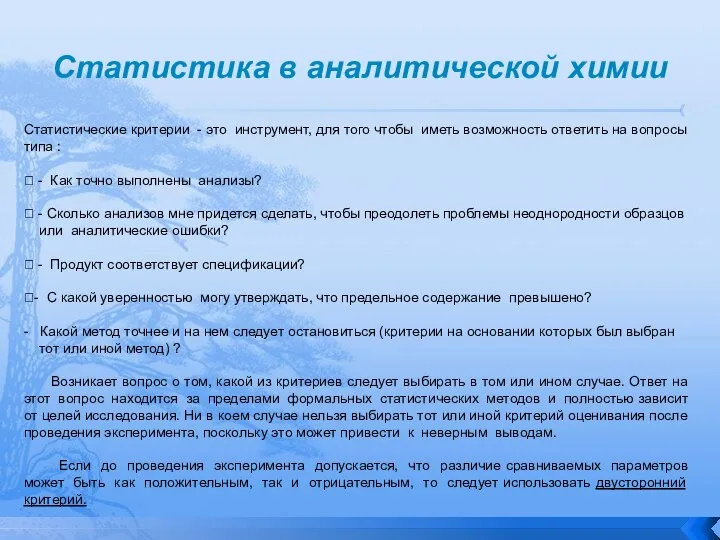 Статистика в аналитической химии

Статистические критерии - это инструмент, для того чтобы иметь возможность ответить на вопросы типа :

 - Как точно выполнены анализы?

 - Сколько анализов мне придется сделать, чтобы преодолеть проблемы неоднородности образцов или аналитические ошибки?

 - Продукт соответствует спецификации?

- С какой уверенностью могу утверждать, что предельное содержание превышено?

- Какой метод точнее и на нем следует остановиться (критерии на основании которых был выбран тот или иной метод) ?

Возникает вопрос о том, какой из критериев следует выбирать в том или ином случае. Ответ на этот вопрос находится за пределами формальных статистических методов и полностью зависит от целей исследования. Ни в коем случае нельзя выбирать тот или иной критерий оценивания после проведения эксперимента, поскольку это может привести к неверным выводам.

Если до проведения эксперимента допускается, что различие сравниваемых параметров может быть как положительным, так и отрицательным, то следует использовать двусторонний критерий.